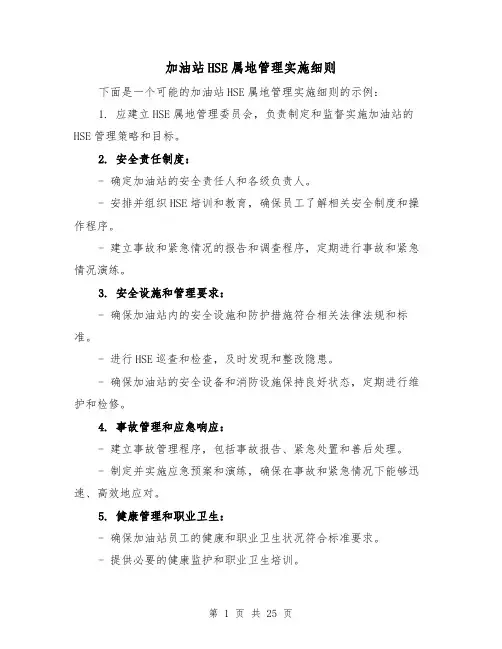 加油站HSE属地管理实施细则

下面是一个可能的加油站HSE属地管理实施细则的示例：

1. 应建立HSE属地管理委员会，负责制定和监督实施加油站的HSE管理策略和目标。

2. 安全责任制度：

- 确定加油站的安全责任人和各级负责人。

- 安排并组织HSE培训和教育，确保员工了解相关安全制度和操作程序。

- 建立事故和紧急情况的报告和调查程序，定期进行事故和紧急情况演练。

3. 安全设施和管理要求：

- 确保加油站内的安全设施和防护措施符合相关法律法规和标准。

- 进行HSE巡查和检查，及时发现和整改隐患。

- 确保加油站的安全设备和消防设施保持良好状态，定期进行维护和检修。

4. 事故管理和应急响应：

- 建立事故管理程序，包括事故报告、紧急处置和善后处理。

- 制定并实施应急预案和演练，确保在事故和紧急情况下能够迅速、高效地应对。

5. 健康管理和职业卫生：

- 确保加油站员工的健康和职业卫生状况符合标准要求。

- 提供必要的健康监护和职业卫生培训。

第 1 页 共 25 页